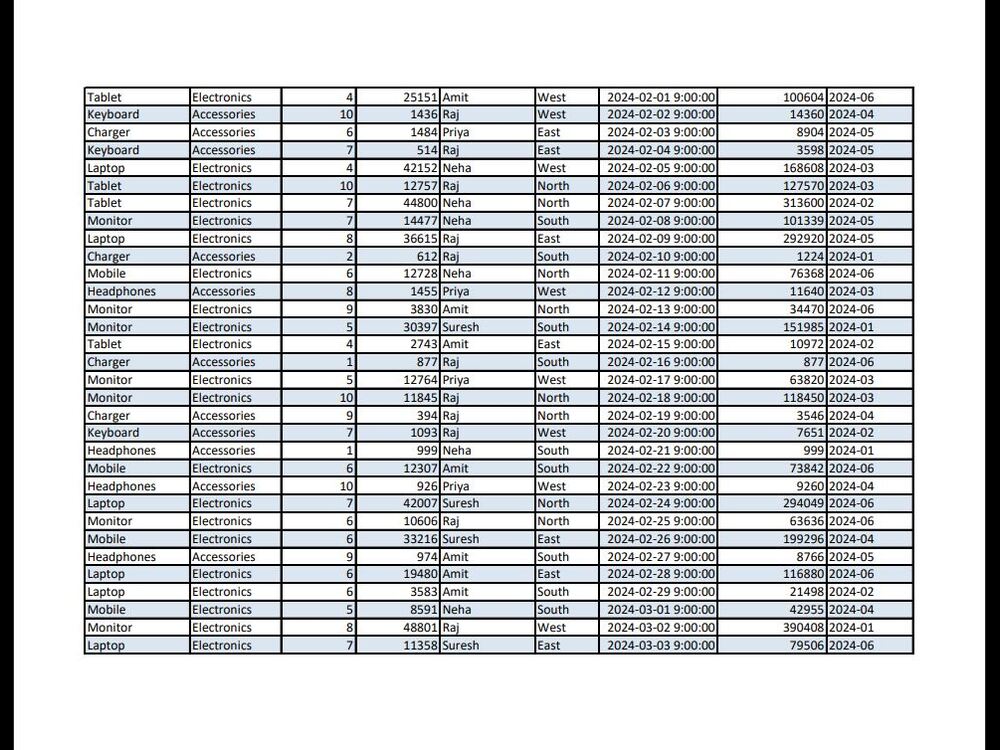 | Tablet | Electronics | 4 | 25151 | Amit | West | 2024-02-01 9:00:00 | 100604 | 2024-06 |
|---|---|---|---|---|---|---|---|---|
| Keyboard | Accessories | 10 | 1436 | Raj | West | 2024-02-02 9:00:00 | 14360 | 2024-04 |
| Charger | Accessories | 6 | 1484 | Priya | East | 2024-02-03 9:00:00 | 8904 | 2024-05 |
| Keyboard | Accessories | 7 | 514 | Raj | East | 2024-02-04 9:00:00 | 3598 | 2024-05 |
| Laptop | Electronics | 4 | 42152 | Neha | West | 2024-02-05 9:00:00 | 168608 | 2024-03 |
| Tablet | Electronics | 10 | 12757 | Raj | North | 2024-02-06 9:00:00 | 127570 | 2024-03 |
| Tablet | Electronics | 7 | 44800 | Neha | North | 2024-02-07 9:00:00 | 313600 | 2024-02 |
| Monitor | Electronics | 7 | 14477 | Neha | South | 2024-02-08 9:00:00 | 101339 | 2024-05 |
| Laptop | Electronics | 8 | 36615 | Raj | East | 2024-02-09 9:00:00 | 292920 | 2024-05 |
| Charger | Accessories | 2 | 612 | Raj | South | 2024-02-10 9:00:00 | 1224 | 2024-01 |
| Mobile | Electronics | 6 | 12728 | Neha | North | 2024-02-11 9:00:00 | 76368 | 2024-06 |
| Headphones | Accessories | 8 | 1455 | Priya | West | 2024-02-12 9:00:00 | 11640 | 2024-03 |
| Monitor | Electronics | 9 | 3830 | Amit | North | 2024-02-13 9:00:00 | 34470 | 2024-06 |
| Monitor | Electronics | 5 | 30397 | Suresh | South | 2024-02-14 9:00:00 | 151985 | 2024-01 |
| Tablet | Electronics | 4 | 2743 | Amit | East | 2024-02-15 9:00:00 | 10972 | 2024-02 |
| Charger | Accessories | 1 | 877 | Raj | South | 2024-02-16 9:00:00 | 877 | 2024-06 |
| Monitor | Electronics | 5 | 12764 | Priya | West | 2024-02-17 9:00:00 | 63820 | 2024-03 |
| Monitor | Electronics | 10 | 11845 | Raj | North | 2024-02-18 9:00:00 | 118450 | 2024-03 |
| Charger | Accessories | 9 | 394 | Raj | North | 2024-02-19 9:00:00 | 3546 | 2024-04 |
| Keyboard | Accessories | 7 | 1093 | Raj | West | 2024-02-20 9:00:00 | 7651 | 2024-02 |
| Headphones | Accessories | 1 | 999 | Neha | South | 2024-02-21 9:00:00 | 999 | 2024-01 |
| Mobile | Electronics | 6 | 12307 | Amit | South | 2024-02-22 9:00:00 | 73842 | 2024-06 |
| Headphones | Accessories | 10 | 926 | Priya | West | 2024-02-23 9:00:00 | 9260 | 2024-04 |
| Laptop | Electronics | 7 | 42007 | Suresh | North | 2024-02-24 9:00:00 | 294049 | 2024-06 |
| Monitor | Electronics | 6 | 10606 | Raj | North | 2024-02-25 9:00:00 | 63636 | 2024-06 |
| Mobile | Electronics | 6 | 33216 | Suresh | East | 2024-02-26 9:00:00 | 199296 | 2024-04 |
| Headphones | Accessories | 9 | 974 | Amit | South | 2024-02-27 9:00:00 | 8766 | 2024-05 |
| Laptop | Electronics | 6 | 19480 | Amit | East | 2024-02-28 9:00:00 | 116880 | 2024-06 |
| Laptop | Electronics | 6 | 3583 | Amit | South | 2024-02-29 9:00:00 | 21498 | 2024-02 |
| Mobile | Electronics | 5 | 8591 | Neha | South | 2024-03-01 9:00:00 | 42955 | 2024-04 |
| Monitor | Electronics | 8 | 48801 | Raj | West | 2024-03-02 9:00:00 | 390408 | 2024-01 |
| Laptop | Electronics | 7 | 11358 | Suresh | East | 2024-03-03 9:00:00 | 79506 | 2024-06 |